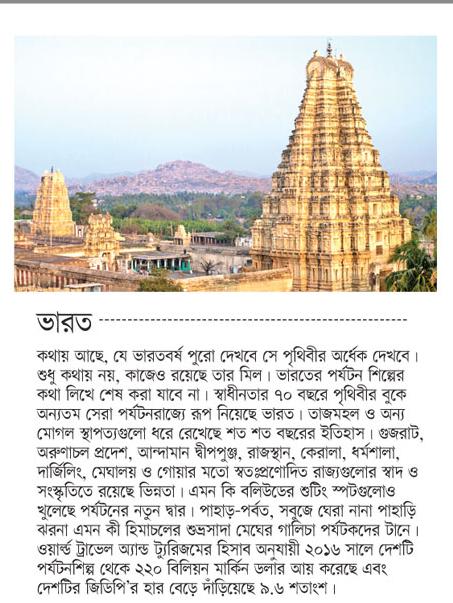 ভারত

কথায় আছে, যে ভারতবর্ষ পুরো দেখবে সে পৃথিবীর অর্ধেক দেখবে। শুধু কথায় নয়, কাজেও রয়েছে তার মিল। ভারতের পর্যটন শিল্পের কথা লিখে শেষ করা যাবে না। স্বাধীনতার ৭০ বছরে পৃথিবীর বুকে অন্যতম সেরা পর্যটনরাজ্যে রূপ নিয়েছে ভারত। তাজমহল ও অন্য মোগল স্থাপত্যগুলো ধরে রেখেছে শত শত বছরের ইতিহাস। গুজরাট, অরুণাচল প্রদেশ, আন্দামান দ্বীপপুঞ্জ, রাজস্থান, কেরালা, ধর্মশালা, দার্জিলিং, মেঘালয় ও গোয়ার মতো স্বতঃপ্রণোদিত রাজ্যগুলোর স্বাদ ও সংস্কৃতিতে রয়েছে ভিন্নতা। এমন কি বলিউডের শুটিং স্পটগুলোও খুলেছে পর্যটনের নতুন দ্বার। পাহাড়-পর্বত, সবুজে ঘেরা নানা পাহাড়ি ঝরনা এমন কী হিমাচলের শুভ্রসাদা মেঘের গালিচা পর্যটকদের টানে। ওয়ার্ল্ড ট্রাভেল অ্যান্ড ট্যুরিজমের হিসাব অনুযায়ী ২০১৬ সালে দেশটি পর্যটনশিল্প থেকে ২২০ বিলিয়ন মার্কিন ডলার আয় করেছে এবং দেশটির জিডিপি'র হার বেড়ে দাঁড়িয়েছে ৯.৬ শতাংশ।